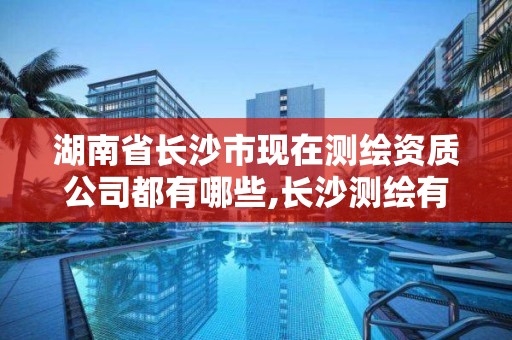 湖南省长沙市现在测绘资质公司都有哪些,长沙测绘有